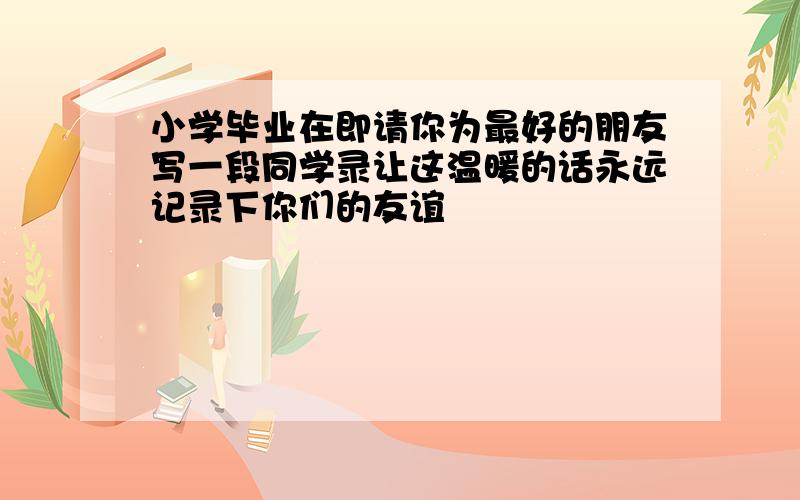 小学毕业在即请你为最好的朋友写一段同学录让这温暖的话永远记录下你们的友谊